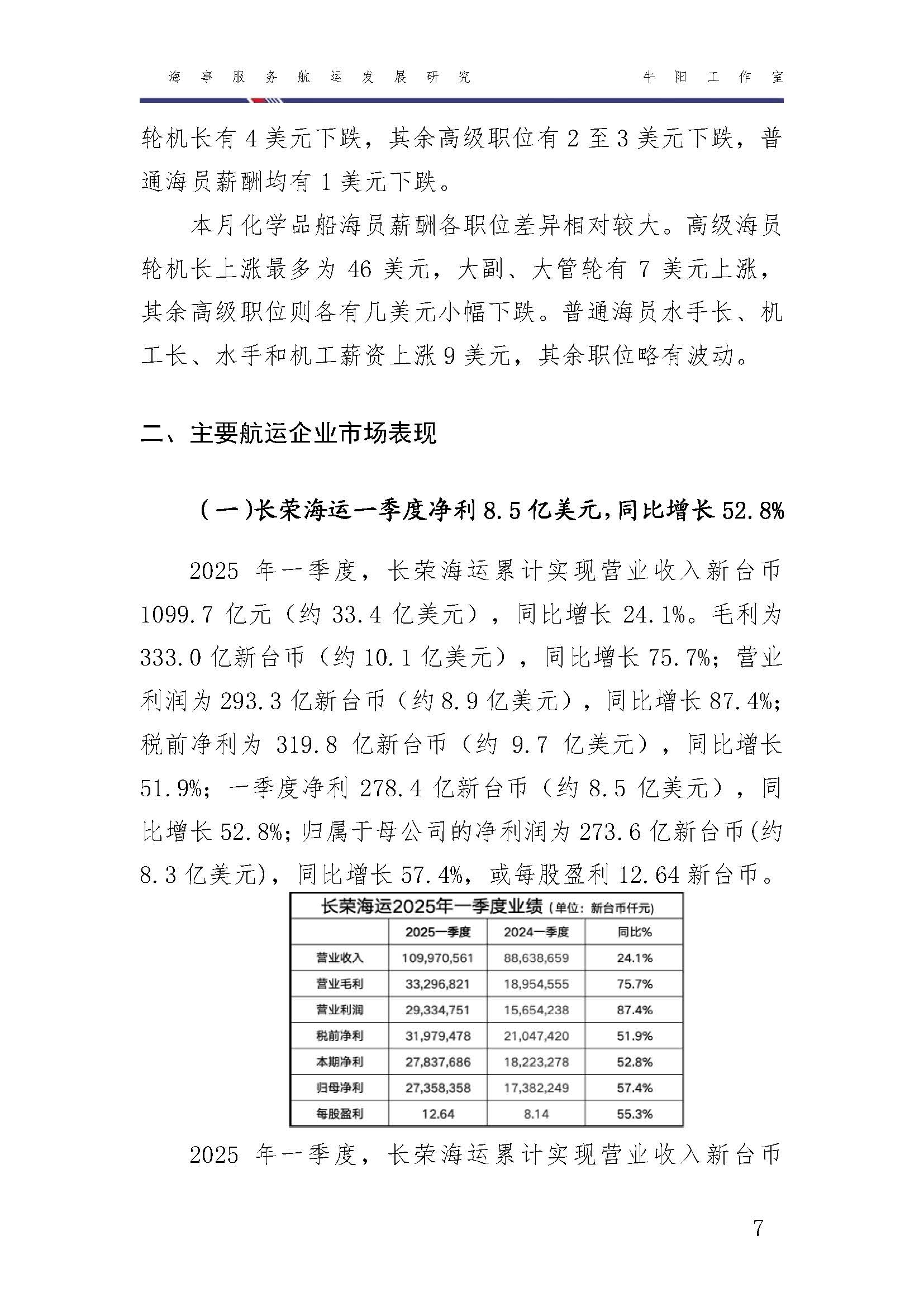 海事服务航运发展研究　　牛阳工作室

轮机长有 4 美元下跌，其余高级职位有 2 至 3 美元下跌，普通海员薪酬均有 1 美元下跌。

本月化学品船海员薪酬各职位差异相对较大。高级海员轮机长上涨最多为 46 美元，大副、大管轮有 7 美元上涨，其余高级职位则各有几美元小幅下跌。普通海员水手长、机工长、水手和机工薪资上涨 9 美元，其余职位略有波动。

二、主要航运企业市场表现

（一）长荣海运一季度净利 8.5 亿美元，同比增长 52.8%

2025 年一季度，长荣海运累计实现营业收入新台币 1099.7 亿元（约 33.4 亿美元），同比增长 24.1%。毛利为 333.0 亿新台币（约 10.1 亿美元），同比增长 75.7%；营业利润为 293.3 亿新台币（约 8.9 亿美元），同比增长 87.4%；税前净利为 319.8 亿新台币（约 9.7 亿美元），同比增长 51.9%；一季度净利 278.4 亿新台币（约 8.5 亿美元），同比增长 52.8%；归属于母公司的净利润为 273.6 亿新台币(约 8.3 亿美元)，同比增长 57.4%，或每股盈利 12.64 新台币。

长荣海运2025年一季度业绩（单位：新台币仟元）

| | 2025一季度 | 2024一季度 | 同比% |
|---|---|---|---|
| 营业收入 | 109,970,561 | 88,638,659 | 24.1% |
| 营业毛利 | 33,296,821 | 18,954,555 | 75.7% |
| 营业利润 | 29,334,751 | 15,654,238 | 87.4% |
| 税前净利 | 31,979,478 | 21,047,420 | 51.9% |
| 本期净利 | 27,837,686 | 18,223,278 | 52.8% |
| 归母净利 | 27,358,358 | 17,382,249 | 57.4% |
| 每股盈利 | 12.64 | 8.14 | 55.3% |

2025 年一季度，长荣海运累计实现营业收入新台币

7